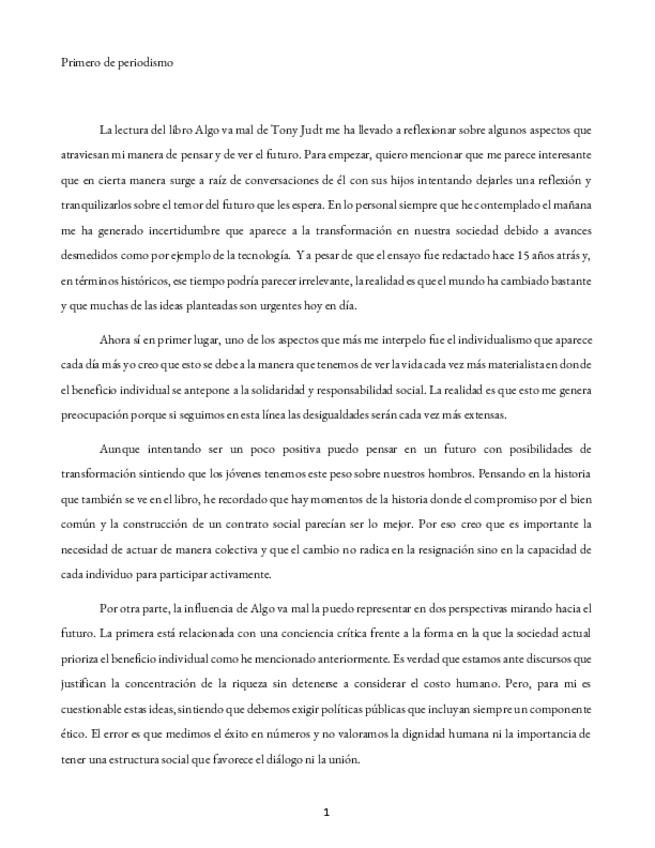 Primero de periodismo

La lectura del libro Algo va mal de Tony Judt me ha llevado a reflexionar sobre algunos aspectos que atraviesan mi manera de pensar y de ver el futuro. Para empezar, quiero mencionar que me parece interesante que en cierta manera surge a raíz de conversaciones de él con sus hijos intentando dejarles una reflexión y tranquilizarlos sobre el temor del futuro que les espera. En lo personal siempre que he contemplado el mañana me ha generado incertidumbre que aparece a la transformación en nuestra sociedad debido a avances desmedidos como por ejemplo de la tecnología. Y a pesar de que el ensayo fue redactado hace 15 años atrás y, en términos históricos, ese tiempo podría parecer irrelevante, la realidad es que el mundo ha cambiado bastante y que muchas de las ideas planteadas son urgentes hoy en día.

Ahora sí en primer lugar, uno de los aspectos que más me interpelo fue el individualismo que aparece cada día más yo creo que esto se debe a la manera que tenemos de ver la vida cada vez más materialista en donde el beneficio individual se antepone a la solidaridad y responsabilidad social. La realidad es que esto me genera preocupación porque si seguimos en esta línea las desigualdades serán cada vez más extensas.

Aunque intentando ser un poco positiva puedo pensar en un futuro con posibilidades de transformación sintiendo que los jóvenes tenemos este peso sobre nuestros hombros. Pensando en la historia que también se ve en el libro, he recordado que hay momentos de la historia donde el compromiso por el bien común y la construcción de un contrato social parecían ser lo mejor. Por eso creo que es importante la necesidad de actuar de manera colectiva y que el cambio no radica en la resignación sino en la capacidad de cada individuo para participar activamente.

Por otra parte, la influencia de Algo va mal la puedo representar en dos perspectivas mirando hacia el futuro. La primera está relacionada con una conciencia crítica frente a la forma en la que la sociedad actual prioriza el beneficio individual como he mencionado anteriormente. Es verdad que estamos ante discursos que justifican la concentración de la riqueza sin detenerse a considerar el costo humano. Pero, para mi es cuestionable estas ideas, sintiendo que debemos exigir políticas públicas que incluyan siempre un componente ético. El error es que medimos el éxito en números y no valoramos la dignidad humana ni la importancia de tener una estructura social que favorece el diálogo ni la unión.

1